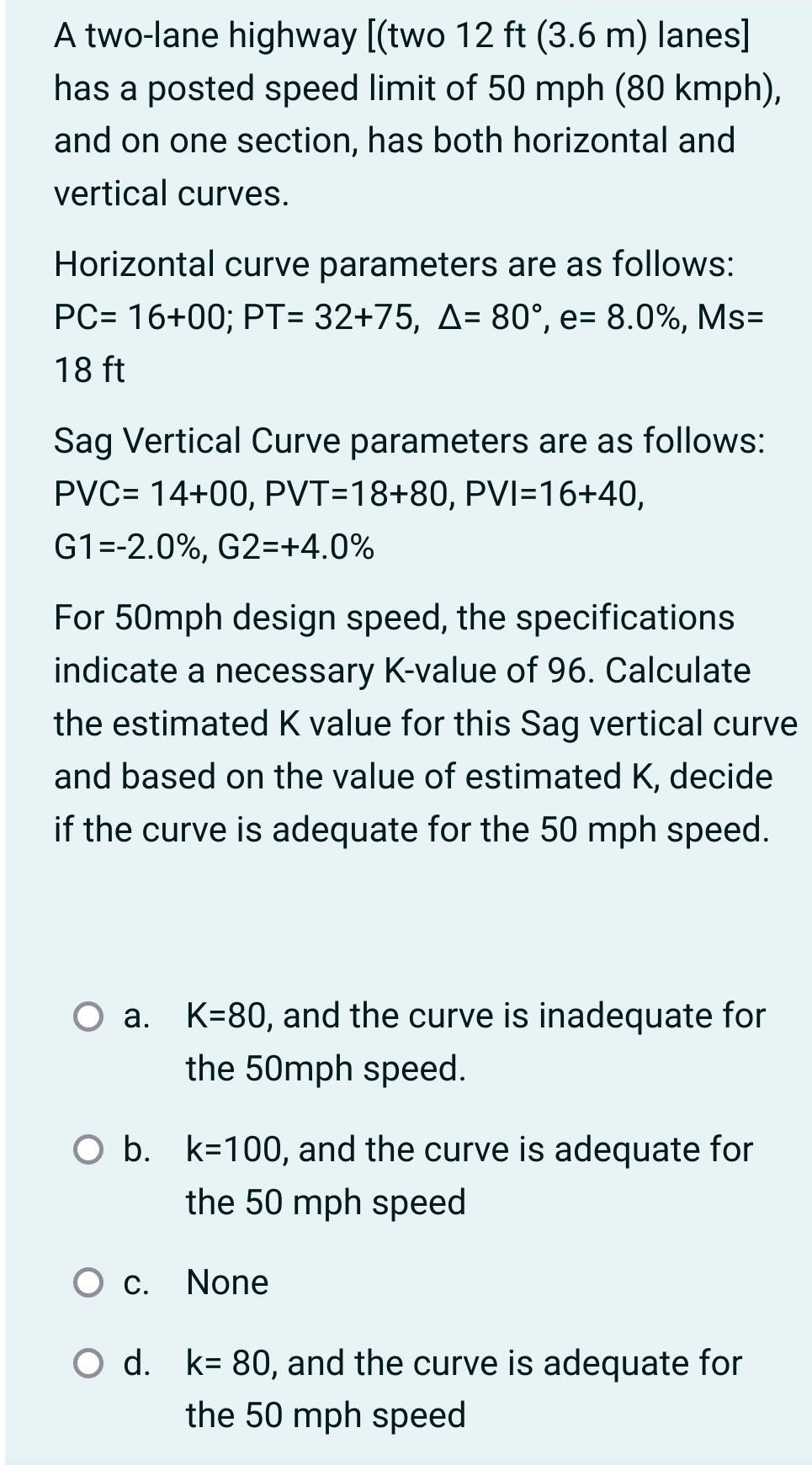 A two-lane highway [(two 12 ft (3.6 m) lanes] has a posted speed limit of 50 mph (80 kmph), and on one section, has both horizontal and vertical curves.

Horizontal curve parameters are as follows: PC= 16+00; PT= 32+75, $\Delta$= 80°, e= 8.0%, Ms= 18 ft

Sag Vertical Curve parameters are as follows: PVC= 14+00, PVT=18+80, PVI=16+40, G1=-2.0%, G2=+4.0%

For 50mph design speed, the specifications indicate a necessary K-value of 96. Calculate the estimated K value for this Sag vertical curve and based on the value of estimated K, decide if the curve is adequate for the 50 mph speed.

a. K=80, and the curve is inadequate for the 50mph speed.

b. k=100, and the curve is adequate for the 50 mph speed

c. None

d. k= 80, and the curve is adequate for the 50 mph speed